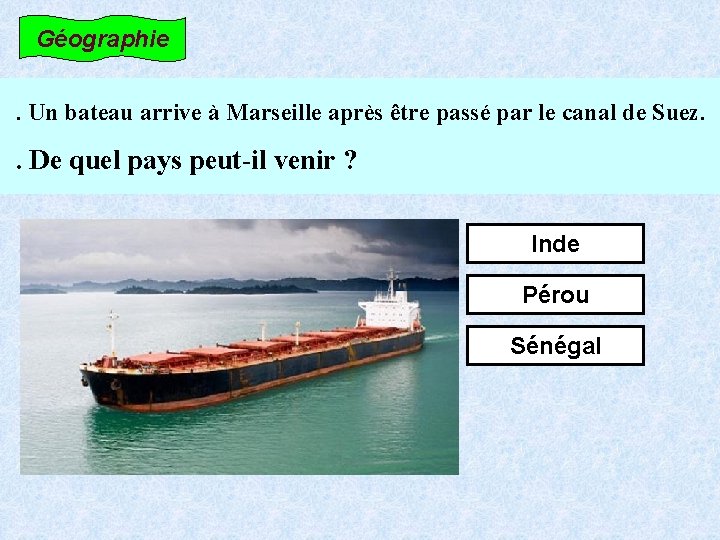 Géographie

. Un bateau arrive à Marseille après être passé par le canal de Suez.

. De quel pays peut-il venir ?

Inde

Pérou

Sénégal